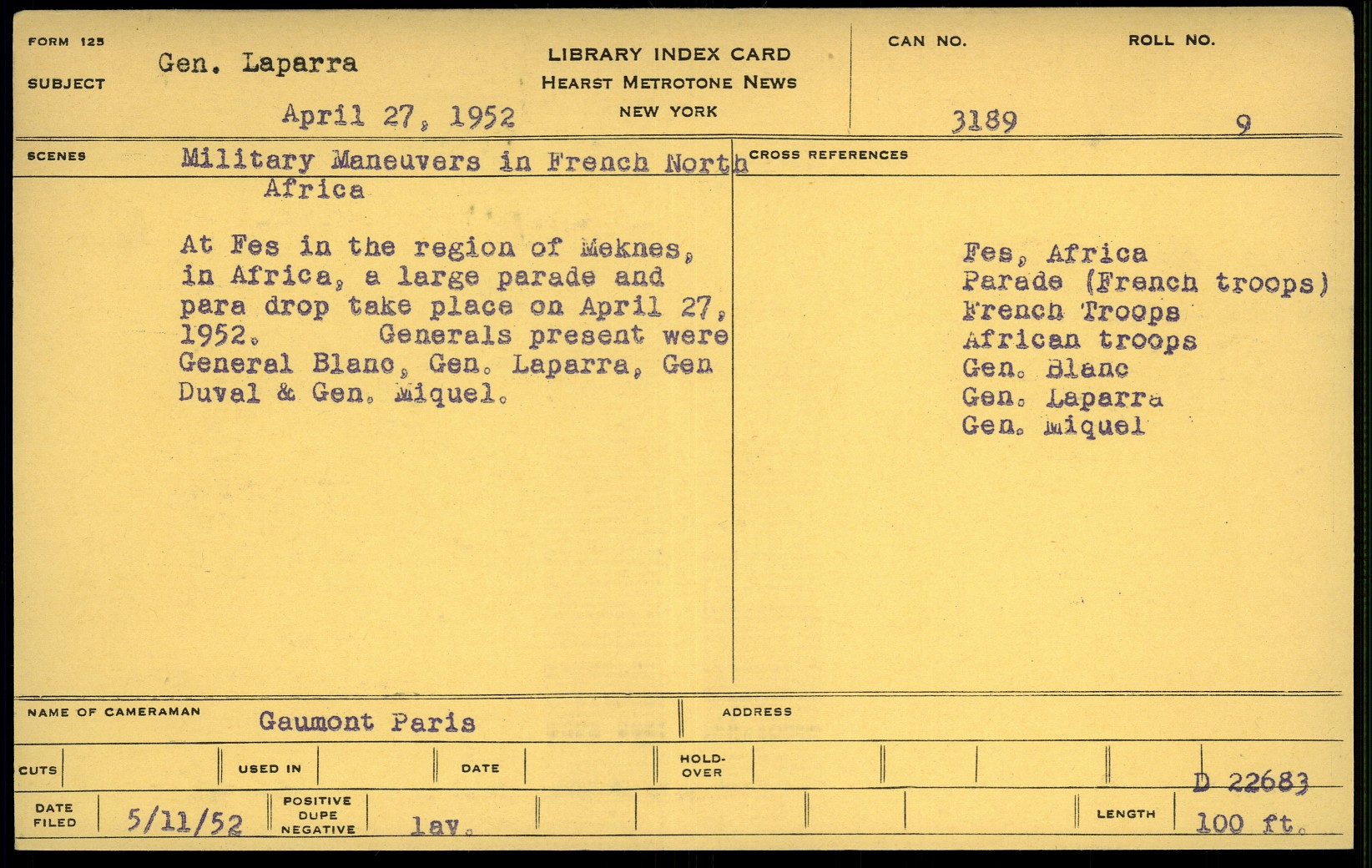 FORM 125

SUBJECT Gen. Laparra

April 27, 1952

LIBRARY INDEX CARD
HEARST METROTONE NEWS
NEW YORK

CAN NO. 3189

ROLL NO. 9

SCENES Military Maneuvers in French North Africa

At Fes in the region of Meknes, in Africa, a large parade and para drop take place on April 27, 1952. Generals present were General Blanc, Gen. Laparra, Gen Duval & Gen. Miquel.

CROSS REFERENCES

Fes, Africa
Parade (French troops)
French Troops
African troops
Gen. Blanc
Gen. Laparra
Gen. Miquel

NAME OF CAMERAMAN Gaumont Paris

ADDRESS

CUTS

USED IN

DATE

HOLD-OVER

D 22683

DATE FILED 5/11/52

POSITIVE DUPE NEGATIVE lav.

LENGTH 100 ft.